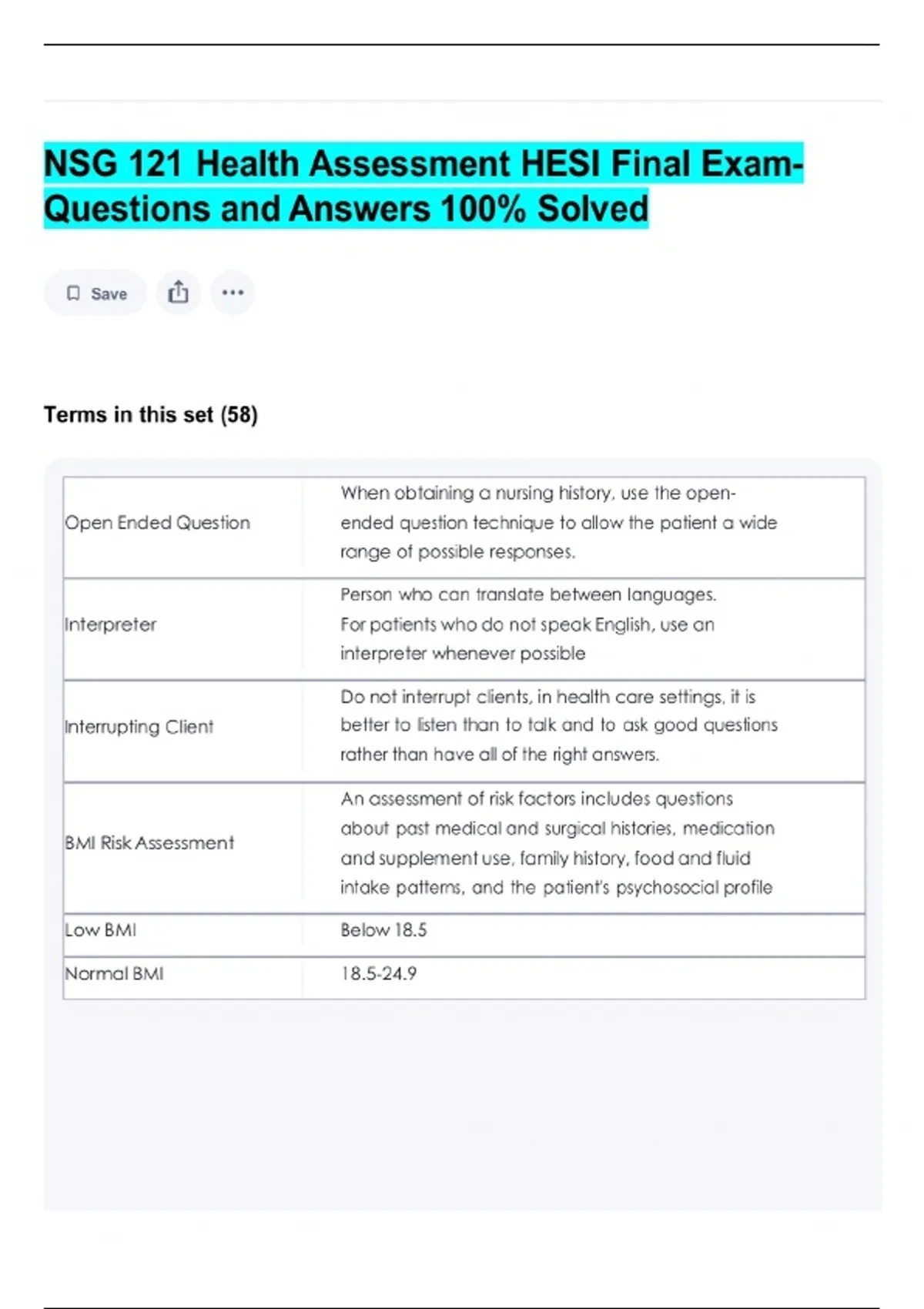 NSG 121 Health Assessment HESI Final Exam-Questions and Answers 100% Solved

Save

Terms in this set (58)

| | |
|---|---|
| Open Ended Question | When obtaining a nursing history, use the open-ended question technique to allow the patient a wide range of possible responses. |
| Interpreter | Person who can translate between languages. For patients who do not speak English, use an interpreter whenever possible |
| Interrupting Client | Do not interrupt clients, in health care settings, it is better to listen than to talk and to ask good questions rather than have all of the right answers. |
| BMI Risk Assessment | An assessment of risk factors includes questions about past medical and surgical histories, medication and supplement use, family history, food and fluid intake patterns, and the patient's psychosocial profile |
| Low BMI | Below 18.5 |
| Normal BMI | 18.5-24.9 |